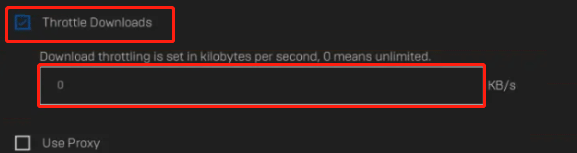 Throttle Downloads

Download throttling is set in kilobytes per second, 0 means unlimited.

0

KB/s

Use Proxy